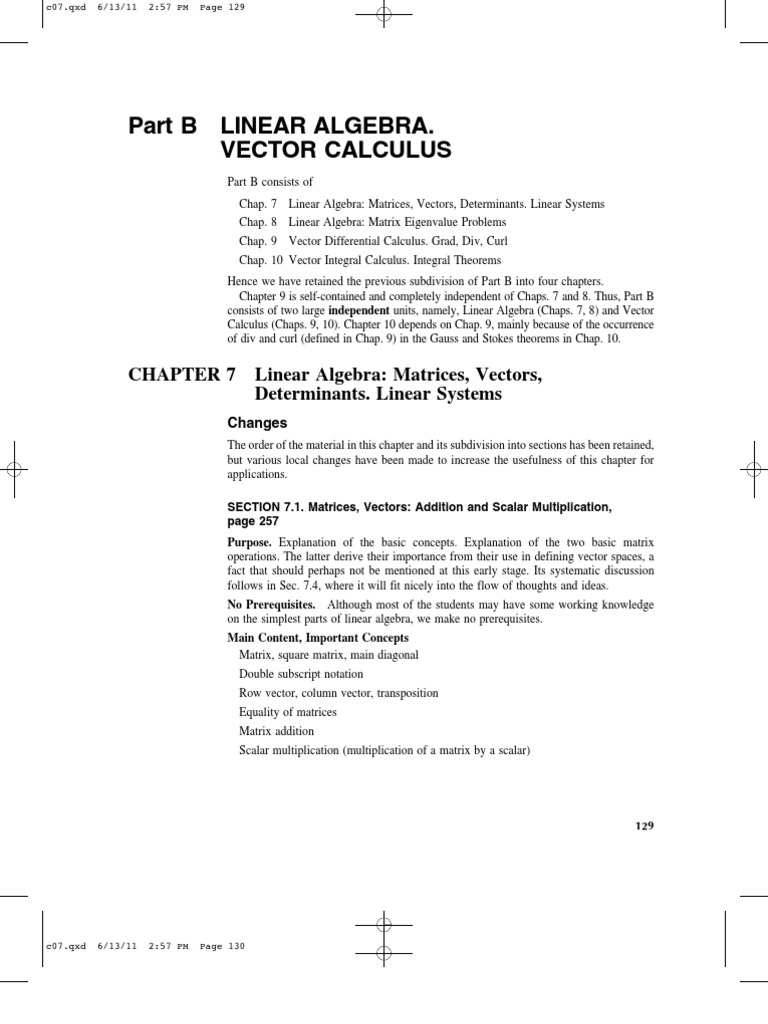 c07.qxd 6/13/11 2:57 PM Page 129

Part B LINEAR ALGEBRA.
VECTOR CALCULUS

Part B consists of

Chap. 7 Linear Algebra: Matrices, Vectors, Determinants. Linear Systems
Chap. 8 Linear Algebra: Matrix Eigenvalue Problems
Chap. 9 Vector Differential Calculus. Grad, Div, Curl
Chap. 10 Vector Integral Calculus. Integral Theorems

Hence we have retained the previous subdivision of Part B into four chapters.

Chapter 9 is self-contained and completely independent of Chaps. 7 and 8. Thus, Part B consists of two large independent units, namely, Linear Algebra (Chaps. 7, 8) and Vector Calculus (Chaps. 9, 10). Chapter 10 depends on Chap. 9, mainly because of the occurrence of div and curl (defined in Chap. 9) in the Gauss and Stokes theorems in Chap. 10.

CHAPTER 7 Linear Algebra: Matrices, Vectors,
Determinants. Linear Systems

Changes

The order of the material in this chapter and its subdivision into sections has been retained, but various local changes have been made to increase the usefulness of this chapter for applications.

SECTION 7.1. Matrices, Vectors: Addition and Scalar Multiplication, page 257

Purpose. Explanation of the basic concepts. Explanation of the two basic matrix operations. The latter derive their importance from their use in defining vector spaces, a fact that should perhaps not be mentioned at this early stage. Its systematic discussion follows in Sec. 7.4, where it will fit nicely into the flow of thoughts and ideas.

No Prerequisites. Although most of the students may have some working knowledge on the simplest parts of linear algebra, we make no prerequisites.

Main Content, Important Concepts
Matrix, square matrix, main diagonal
Double subscript notation
Row vector, column vector, transposition
Equality of matrices
Matrix addition
Scalar multiplication (multiplication of a matrix by a scalar)

129

c07.qxd 6/13/11 2:57 PM Page 130